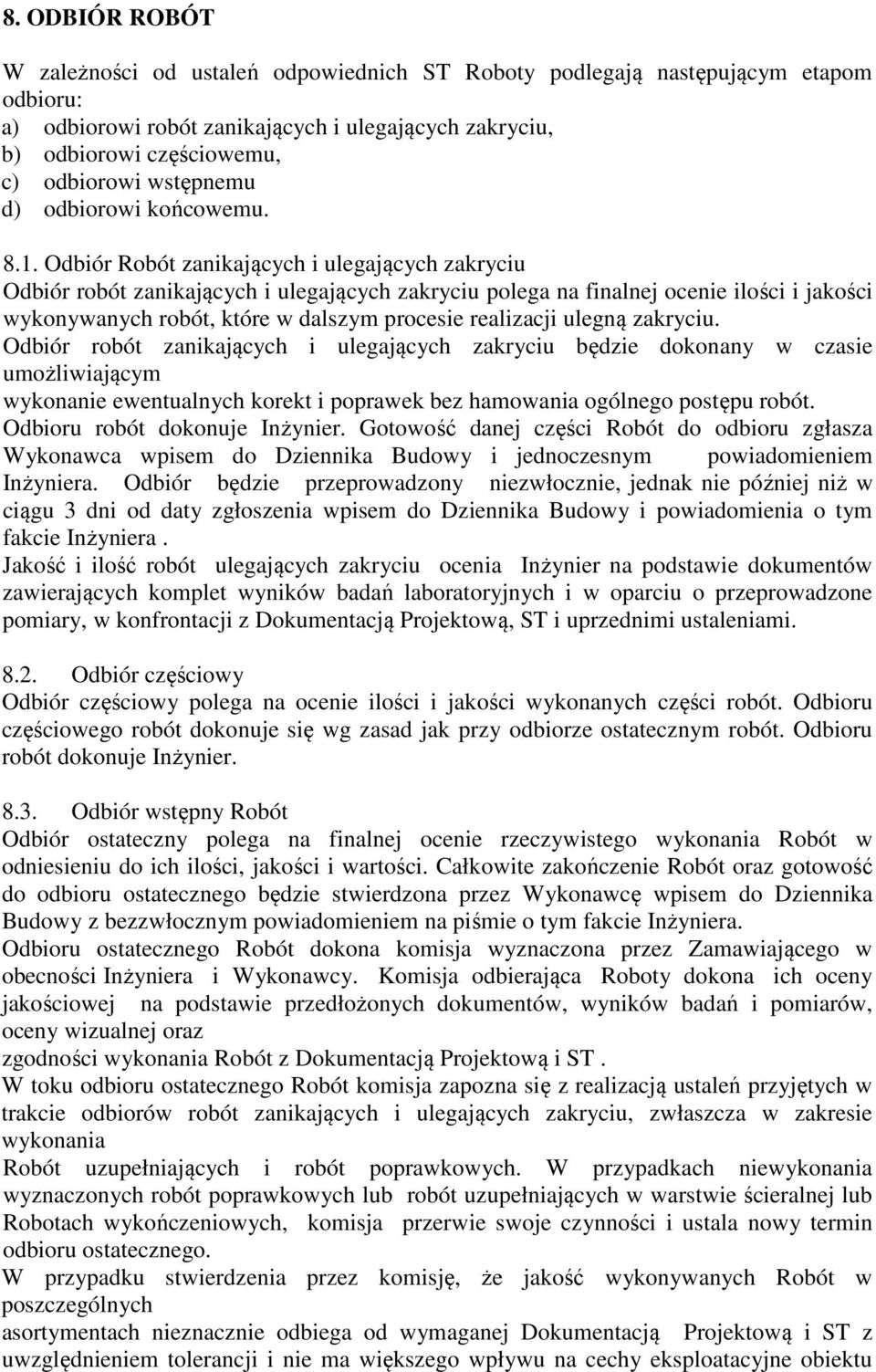 8. ODBIÓR ROBÓT

W zależności od ustaleń odpowiednich ST Roboty podlegają następującym etapom odbioru:
a) odbiorowi robót zanikających i ulegających zakryciu,
b) odbiorowi częściowemu,
c) odbiorowi wstępnemu
d) odbiorowi końcowemu.

8.1. Odbiór Robót zanikających i ulegających zakryciu
Odbiór robót zanikających i ulegających zakryciu polega na finalnej ocenie ilości i jakości wykonywanych robót, które w dalszym procesie realizacji ulegną zakryciu.
Odbiór robót zanikających i ulegających zakryciu będzie dokonany w czasie umożliwiającym
wykonanie ewentualnych korekt i poprawek bez hamowania ogólnego postępu robót.
Odbioru robót dokonuje Inżynier. Gotowość danej części Robót do odbioru zgłasza Wykonawca wpisem do Dziennika Budowy i jednoczesnym powiadomieniem Inżyniera. Odbiór będzie przeprowadzony niezwłocznie, jednak nie później niż w ciągu 3 dni od daty zgłoszenia wpisem do Dziennika Budowy i powiadomienia o tym fakcie Inżyniera .
Jakość i ilość robót ulegających zakryciu ocenia Inżynier na podstawie dokumentów zawierających komplet wyników badań laboratoryjnych i w oparciu o przeprowadzone pomiary, w konfrontacji z Dokumentacją Projektową, ST i uprzednimi ustaleniami.

8.2. Odbiór częściowy
Odbiór częściowy polega na ocenie ilości i jakości wykonanych części robót. Odbioru częściowego robót dokonuje się wg zasad jak przy odbiorze ostatecznym robót. Odbioru robót dokonuje Inżynier.

8.3. Odbiór wstępny Robót
Odbiór ostateczny polega na finalnej ocenie rzeczywistego wykonania Robót w odniesieniu do ich ilości, jakości i wartości. Całkowite zakończenie Robót oraz gotowość do odbioru ostatecznego będzie stwierdzona przez Wykonawcę wpisem do Dziennika Budowy z bezzwłocznym powiadomieniem na piśmie o tym fakcie Inżyniera.
Odbioru ostatecznego Robót dokona komisja wyznaczona przez Zamawiającego w obecności Inżyniera i Wykonawcy. Komisja odbierająca Roboty dokona ich oceny jakościowej na podstawie przedłożonych dokumentów, wyników badań i pomiarów, oceny wizualnej oraz
zgodności wykonania Robót z Dokumentacją Projektową i ST .
W toku odbioru ostatecznego Robót komisja zapozna się z realizacją ustaleń przyjętych w trakcie odbiorów robót zanikających i ulegających zakryciu, zwłaszcza w zakresie wykonania
Robót uzupełniających i robót poprawkowych. W przypadkach niewykonania wyznaczonych robót poprawkowych lub robót uzupełniających w warstwie ścieralnej lub Robotach wykończeniowych, komisja przerwie swoje czynności i ustala nowy termin odbioru ostatecznego.
W przypadku stwierdzenia przez komisję, że jakość wykonywanych Robót w poszczególnych
asortymentach nieznacznie odbiega od wymaganej Dokumentacją Projektową i ST z uwzględnieniem tolerancji i nie ma większego wpływu na cechy eksploatacyjne obiektu